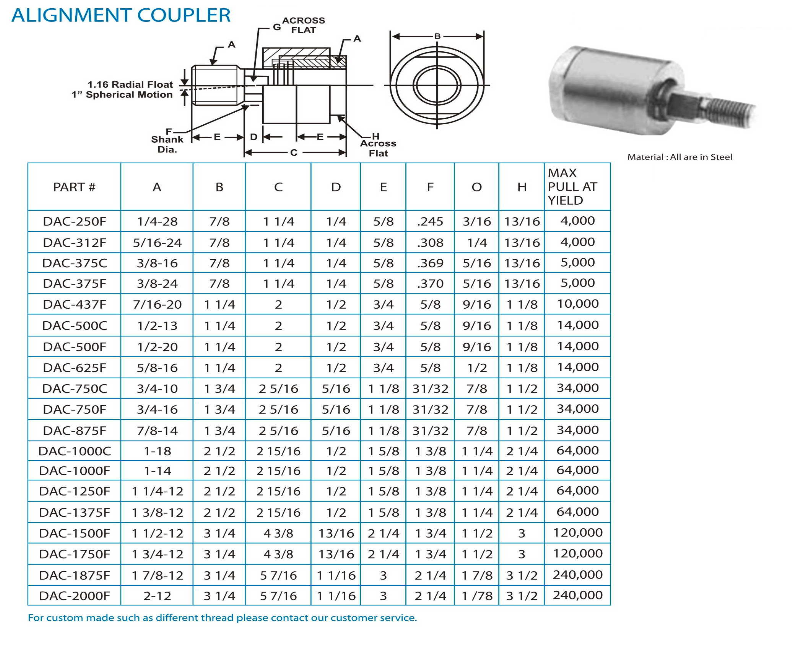 ALIGNMENT COUPLER

G ACROSS FLAT
A
A
B
1.16 Radial Float
1" Spherical Motion
F Shank Dia.
E
D
E
C
H Across Flat

Material : All are in Steel

| PART # | A | B | C | D | E | F | O | H | MAX PULL AT YIELD |
|---|---|---|---|---|---|---|---|---|---|
| DAC-250F | 1/4-28 | 7/8 | 1 1/4 | 1/4 | 5/8 | .245 | 3/16 | 13/16 | 4,000 |
| DAC-312F | 5/16-24 | 7/8 | 1 1/4 | 1/4 | 5/8 | .308 | 1/4 | 13/16 | 4,000 |
| DAC-375C | 3/8-16 | 7/8 | 1 1/4 | 1/4 | 5/8 | .369 | 5/16 | 13/16 | 5,000 |
| DAC-375F | 3/8-24 | 7/8 | 1 1/4 | 1/4 | 5/8 | .370 | 5/16 | 13/16 | 5,000 |
| DAC-437F | 7/16-20 | 1 1/4 | 2 | 1/2 | 3/4 | 5/8 | 9/16 | 1 1/8 | 10,000 |
| DAC-500C | 1/2-13 | 1 1/4 | 2 | 1/2 | 3/4 | 5/8 | 9/16 | 1 1/8 | 14,000 |
| DAC-500F | 1/2-20 | 1 1/4 | 2 | 1/2 | 3/4 | 5/8 | 9/16 | 1 1/8 | 14,000 |
| DAC-625F | 5/8-16 | 1 1/4 | 2 | 1/2 | 3/4 | 5/8 | 1/2 | 1 1/8 | 14,000 |
| DAC-750C | 3/4-10 | 1 3/4 | 2 5/16 | 5/16 | 1 1/8 | 31/32 | 7/8 | 1 1/2 | 34,000 |
| DAC-750F | 3/4-16 | 1 3/4 | 2 5/16 | 5/16 | 1 1/8 | 31/32 | 7/8 | 1 1/2 | 34,000 |
| DAC-875F | 7/8-14 | 1 3/4 | 2 5/16 | 5/16 | 1 1/8 | 31/32 | 7/8 | 1 1/2 | 34,000 |
| DAC-1000C | 1-18 | 2 1/2 | 2 15/16 | 1/2 | 1 5/8 | 1 3/8 | 1 1/4 | 2 1/4 | 64,000 |
| DAC-1000F | 1-14 | 2 1/2 | 2 15/16 | 1/2 | 1 5/8 | 1 3/8 | 1 1/4 | 2 1/4 | 64,000 |
| DAC-1250F | 1 1/4-12 | 2 1/2 | 2 15/16 | 1/2 | 1 5/8 | 1 3/8 | 1 1/4 | 2 1/4 | 64,000 |
| DAC-1375F | 1 3/8-12 | 2 1/2 | 2 15/16 | 1/2 | 1 5/8 | 1 3/8 | 1 1/4 | 2 1/4 | 64,000 |
| DAC-1500F | 1 1/2-12 | 3 1/4 | 4 3/8 | 13/16 | 2 1/4 | 1 3/4 | 1 1/2 | 3 | 120,000 |
| DAC-1750F | 1 3/4-12 | 3 1/4 | 4 3/8 | 13/16 | 2 1/4 | 1 3/4 | 1 1/2 | 3 | 120,000 |
| DAC-1875F | 1 7/8-12 | 3 1/4 | 5 7/16 | 1 1/16 | 3 | 2 1/4 | 1 7/8 | 3 1/2 | 240,000 |
| DAC-2000F | 2-12 | 3 1/4 | 5 7/16 | 1 1/16 | 3 | 2 1/4 | 1 /78 | 3 1/2 | 240,000 |

For custom made such as different thread please contact our customer service.